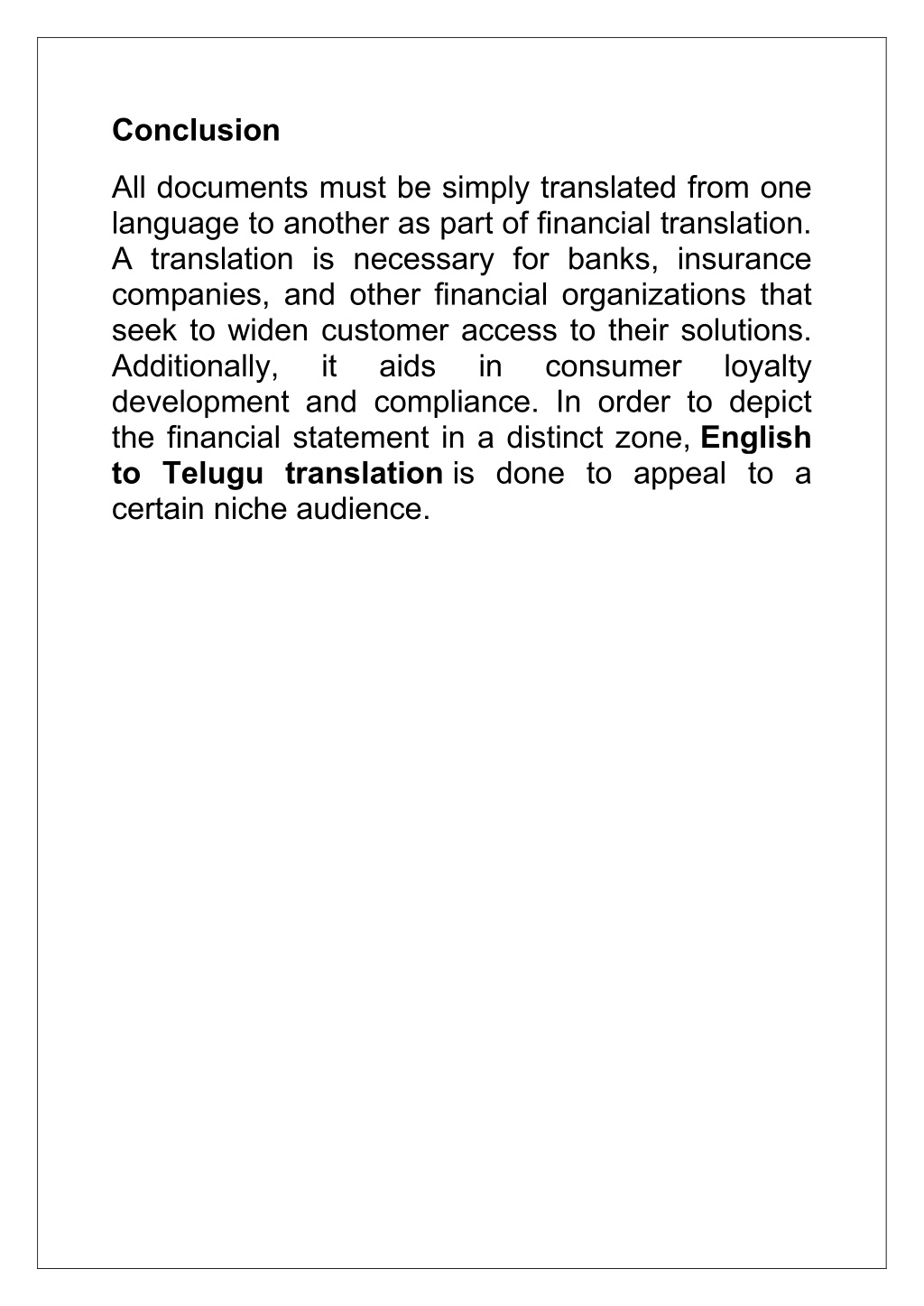 Conclusion

All documents must be simply translated from one language to another as part of financial translation. A translation is necessary for banks, insurance companies, and other financial organizations that seek to widen customer access to their solutions. Additionally, it aids in consumer loyalty development and compliance. In order to depict the financial statement in a distinct zone, English to Telugu translation is done to appeal to a certain niche audience.